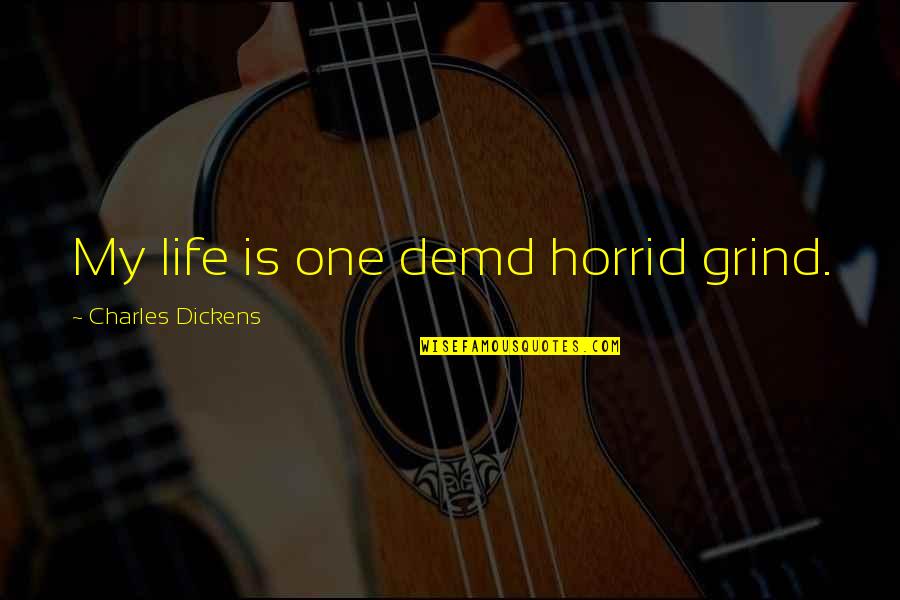 My life is one demd horrid grind.

~ Charles Dickens

WISEFAMOUSQUOTES.COM